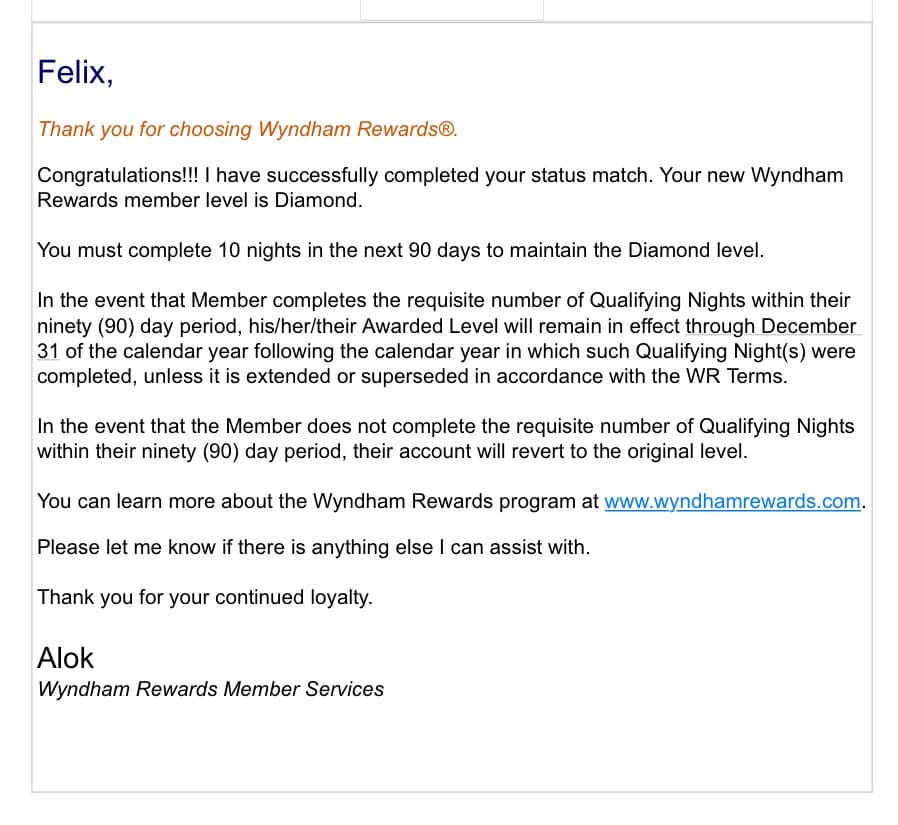 Felix,

Thank you for choosing Wyndham Rewards®.

Congratulations!!! I have successfully completed your status match. Your new Wyndham Rewards member level is Diamond.

You must complete 10 nights in the next 90 days to maintain the Diamond level.

In the event that Member completes the requisite number of Qualifying Nights within their ninety (90) day period, his/her/their Awarded Level will remain in effect through December 31 of the calendar year following the calendar year in which such Qualifying Night(s) were completed, unless it is extended or superseded in accordance with the WR Terms.

In the event that the Member does not complete the requisite number of Qualifying Nights within their ninety (90) day period, their account will revert to the original level.

You can learn more about the Wyndham Rewards program at www.wyndhamrewards.com.

Please let me know if there is anything else I can assist with.

Thank you for your continued loyalty.

Alok
Wyndham Rewards Member Services